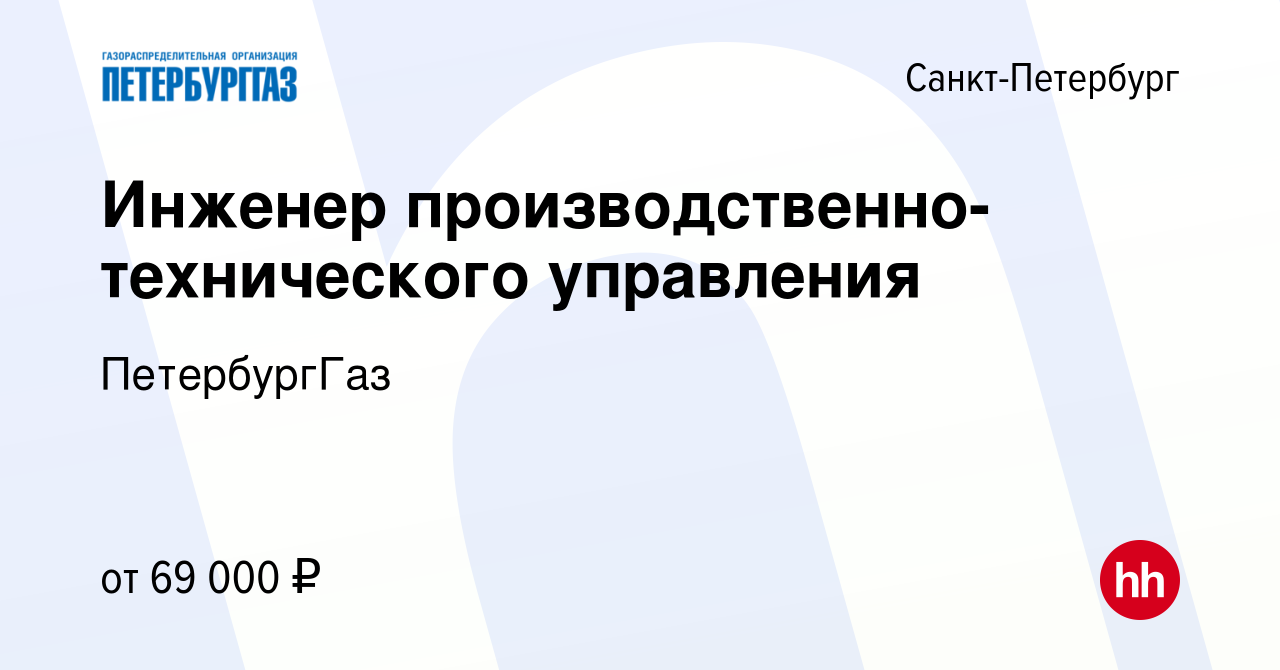 ГАЗОРАСПРЕДЕЛИТЕЛЬНАЯ ОРГАНИЗАЦИЯ
ПЕТЕРБУРГГАЗ

Санкт-Петербург

Инженер производственно-технического управления

ПетербургГаз

от 69 000 ₽

hh